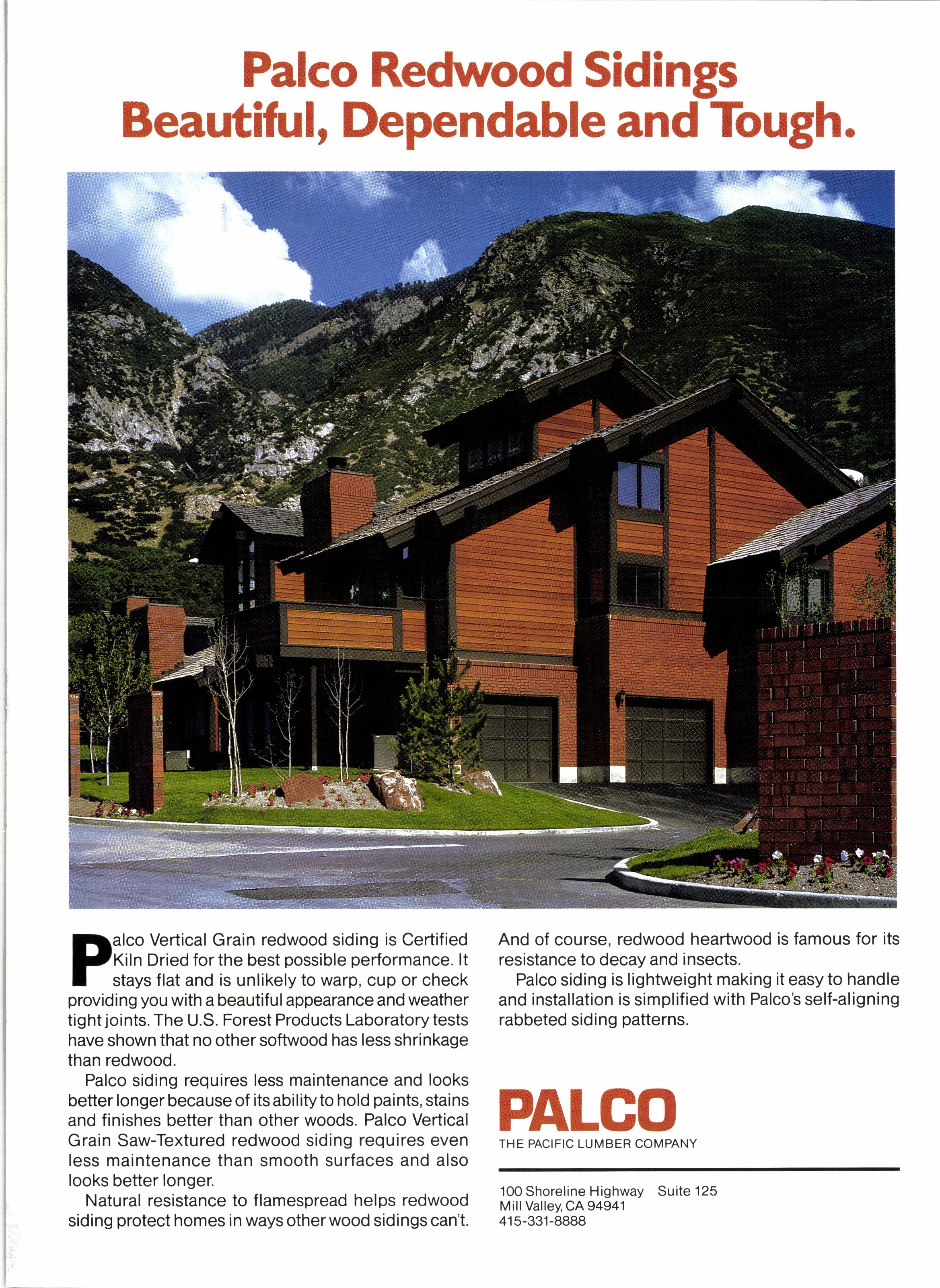 Palco Redwood Sidings
Beautiful, Dependable and Tough.

Palco Vertical Grain redwood siding is Certified Kiln Dried for the best possible performance. It stays flat and is unlikely to warp, cup or check providing you with a beautiful appearance and weather tight joints. The U.S. Forest Products Laboratory tests have shown that no other softwood has less shrinkage than redwood.

Palco siding requires less maintenance and looks better longer because of its ability to hold paints, stains and finishes better than other woods. Palco Vertical Grain Saw-Textured redwood siding requires even less maintenance than smooth surfaces and also looks better longer.

Natural resistance to flamespread helps redwood siding protect homes in ways other wood sidings can't. And of course, redwood heartwood is famous for its resistance to decay and insects.

Palco siding is lightweight making it easy to handle and installation is simplified with Palco's self-aligning rabbeted siding patterns.

PALCO
THE PACIFIC LUMBER COMPANY

100 Shoreline Highway Suite 125
Mill Valley, CA 94941
415-331-8888